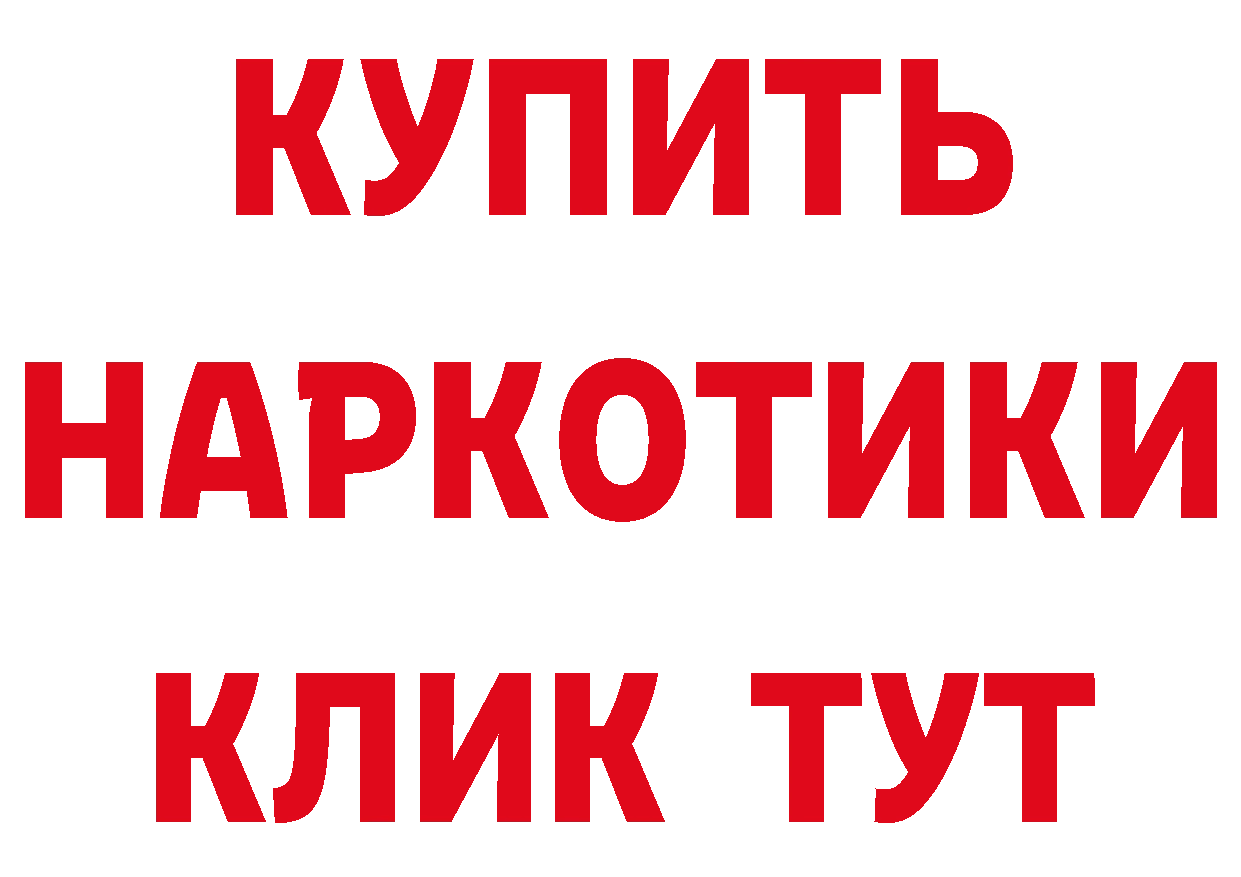 КУПИТЬ
НАРКОТИКИ
КЛИК ТУТ